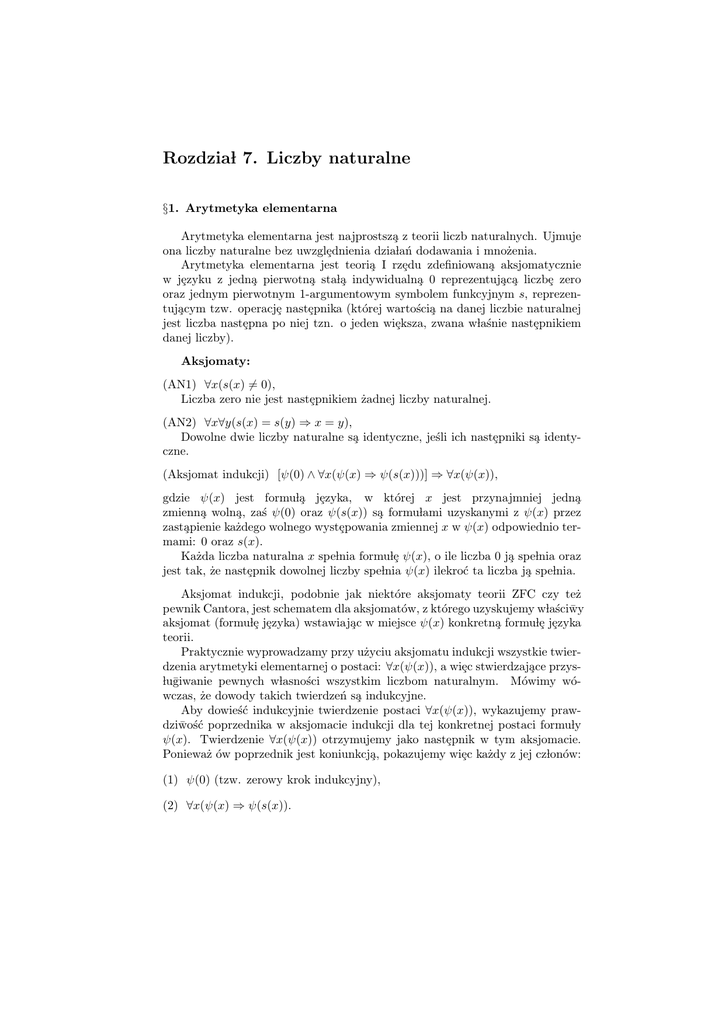 Rozdział 7. Liczby naturalne

§1. Arytmetyka elementarna

Arytmetyka elementarna jest najprostszą z teorii liczb naturalnych. Ujmuje ona liczby naturalne bez uwzględnienia działań dodawania i mnożenia.
Arytmetyka elementarna jest teorią I rzędu zdefiniowaną aksjomatycznie w języku z jedną pierwotną stałą indywidualną 0 reprezentującą liczbę zero oraz jednym pierwotnym 1-argumentowym symbolem funkcyjnym $s$, reprezentującym tzw. operację następnika (której wartością na danej liczbie naturalnej jest liczba następna po niej tzn. o jeden większa, zwana właśnie następnikiem danej liczby).

Aksjomaty:

(AN1) $\forall x(s(x) \neq 0)$,
Liczba zero nie jest następnikiem żadnej liczby naturalnej.

(AN2) $\forall x \forall y(s(x) = s(y) \Rightarrow x = y)$,
Dowolne dwie liczby naturalne są identyczne, jeśli ich następniki są identyczne.

(Aksjomat indukcji) $[\psi(0) \wedge \forall x(\psi(x) \Rightarrow \psi(s(x)))] \Rightarrow \forall x(\psi(x))$,

gdzie $\psi(x)$ jest formułą języka, w której $x$ jest przynajmniej jedną zmienną wolną, zaś $\psi(0)$ oraz $\psi(s(x))$ są formułami uzyskanymi z $\psi(x)$ przez zastąpienie każdego wolnego występowania zmiennej $x$ w $\psi(x)$ odpowiednio termami: 0 oraz $s(x)$.
Każda liczba naturalna $x$ spełnia formułę $\psi(x)$, o ile liczba 0 ją spełnia oraz jest tak, że następnik dowolnej liczby spełnia $\psi(x)$ ilekroć ta liczba ją spełnia.

Aksjomat indukcji, podobnie jak niektóre aksjomaty teorii ZFC czy też pewnik Cantora, jest schematem dla aksjomatów, z którego uzyskujemy właściwy aksjomat (formułę języka) wstawiając w miejsce $\psi(x)$ konkretną formułę języka teorii.
Praktycznie wyprowadzamy przy użyciu aksjomatu indukcji wszystkie twierdzenia arytmetyki elementarnej o postaci: $\forall x(\psi(x))$, a więc stwierdzające przysługiwanie pewnych własności wszystkim liczbom naturalnym. Mówimy wówczas, że dowody takich twierdzeń są indukcyjne.
Aby dowieść indukcyjnie twierdzenie postaci $\forall x(\psi(x))$, wykazujemy prawdziwość poprzednika w aksjomacie indukcji dla tej konkretnej postaci formuły $\psi(x)$. Twierdzenie $\forall x(\psi(x))$ otrzymujemy jako następnik w tym aksjomacie. Ponieważ ów poprzednik jest koniunkcją, pokazujemy więc każdy z jej członów:

(1) $\psi(0)$ (tzw. zerowy krok indukcyjny),

(2) $\forall x(\psi(x) \Rightarrow \psi(s(x))$.